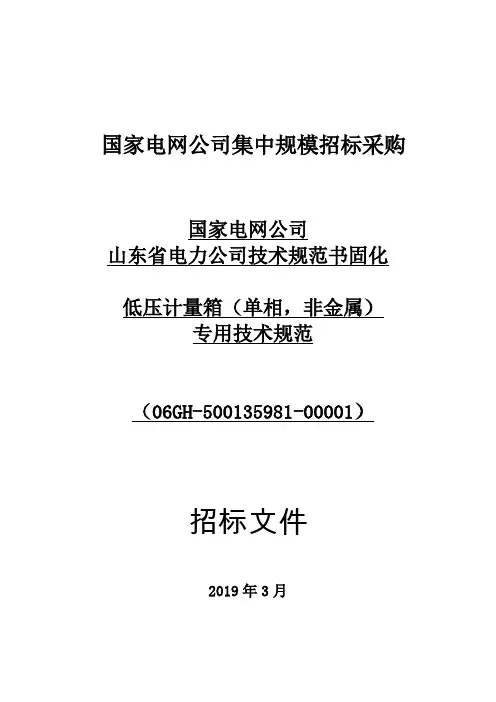 国家电网公司集中规模招标采购

国家电网公司
山东省电力公司技术规范书固化

低压计量箱（单相，非金属）
专用技术规范

（06GH-500135981-00001）

招标文件

2019年3月